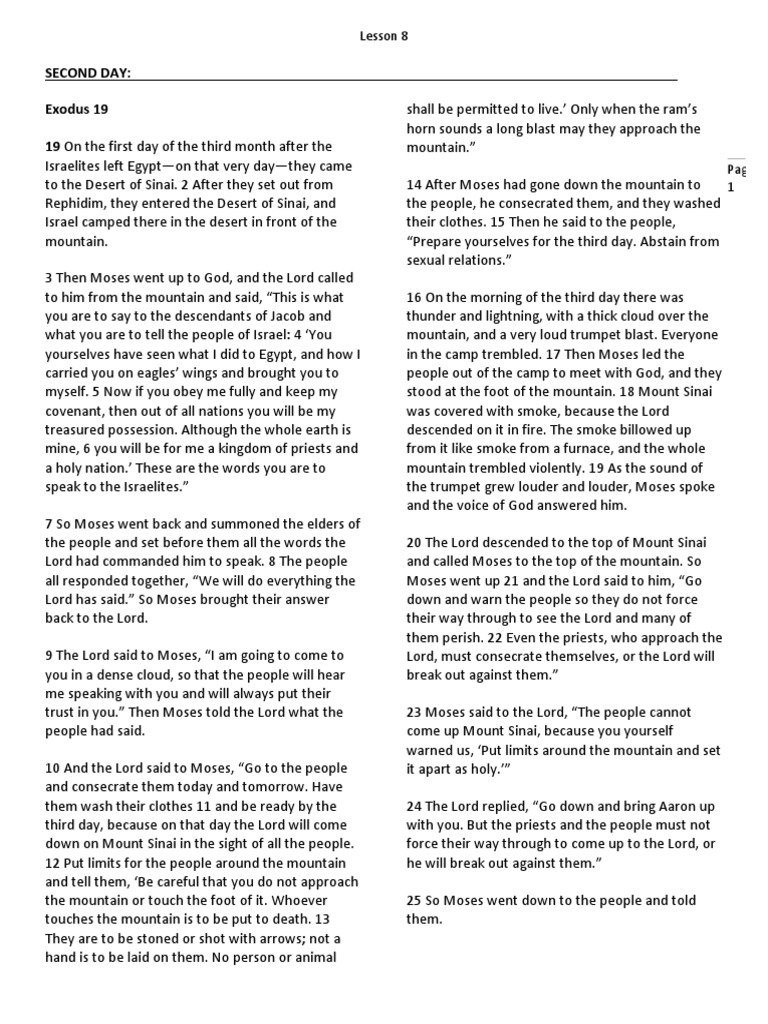 Lesson 8

SECOND DAY:

Exodus 19

19 On the first day of the third month after the Israelites left Egypt—on that very day—they came to the Desert of Sinai. 2 After they set out from Rephidim, they entered the Desert of Sinai, and Israel camped there in the desert in front of the mountain.

3 Then Moses went up to God, and the Lord called to him from the mountain and said, "This is what you are to say to the descendants of Jacob and what you are to tell the people of Israel: 4 'You yourselves have seen what I did to Egypt, and how I carried you on eagles' wings and brought you to myself. 5 Now if you obey me fully and keep my covenant, then out of all nations you will be my treasured possession. Although the whole earth is mine, 6 you will be for me a kingdom of priests and a holy nation.' These are the words you are to speak to the Israelites."

7 So Moses went back and summoned the elders of the people and set before them all the words the Lord had commanded him to speak. 8 The people all responded together, "We will do everything the Lord has said." So Moses brought their answer back to the Lord.

9 The Lord said to Moses, "I am going to come to you in a dense cloud, so that the people will hear me speaking with you and will always put their trust in you." Then Moses told the Lord what the people had said.

10 And the Lord said to Moses, "Go to the people and consecrate them today and tomorrow. Have them wash their clothes 11 and be ready by the third day, because on that day the Lord will come down on Mount Sinai in the sight of all the people. 12 Put limits for the people around the mountain and tell them, 'Be careful that you do not approach the mountain or touch the foot of it. Whoever touches the mountain is to be put to death. 13 They are to be stoned or shot with arrows; not a hand is to be laid on them. No person or animal shall be permitted to live.' Only when the ram's horn sounds a long blast may they approach the mountain."

14 After Moses had gone down the mountain to the people, he consecrated them, and they washed their clothes. 15 Then he said to the people, "Prepare yourselves for the third day. Abstain from sexual relations."

16 On the morning of the third day there was thunder and lightning, with a thick cloud over the mountain, and a very loud trumpet blast. Everyone in the camp trembled. 17 Then Moses led the people out of the camp to meet with God, and they stood at the foot of the mountain. 18 Mount Sinai was covered with smoke, because the Lord descended on it in fire. The smoke billowed up from it like smoke from a furnace, and the whole mountain trembled violently. 19 As the sound of the trumpet grew louder and louder, Moses spoke and the voice of God answered him.

20 The Lord descended to the top of Mount Sinai and called Moses to the top of the mountain. So Moses went up 21 and the Lord said to him, "Go down and warn the people so they do not force their way through to see the Lord and many of them perish. 22 Even the priests, who approach the Lord, must consecrate themselves, or the Lord will break out against them."

23 Moses said to the Lord, "The people cannot come up Mount Sinai, because you yourself warned us, 'Put limits around the mountain and set it apart as holy.'"

24 The Lord replied, "Go down and bring Aaron up with you. But the priests and the people must not force their way through to come up to the Lord, or he will break out against them."

25 So Moses went down to the people and told them.

Pag
1